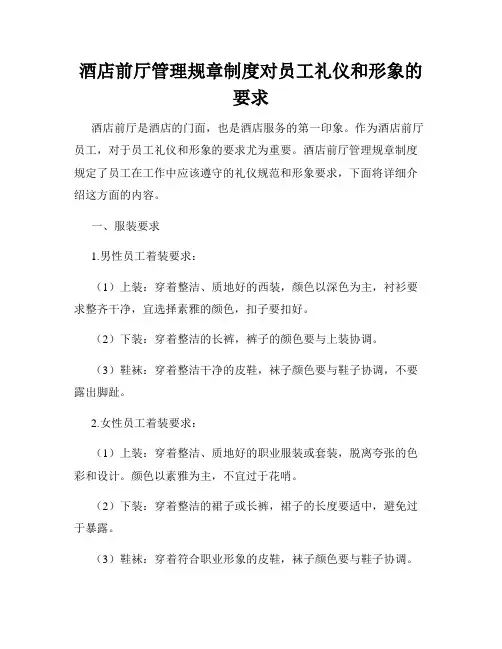 酒店前厅管理规章制度对员工礼仪和形象的要求

酒店前厅是酒店的门面，也是酒店服务的第一印象。作为酒店前厅员工，对于员工礼仪和形象的要求尤为重要。酒店前厅管理规章制度规定了员工在工作中应该遵守的礼仪规范和形象要求，下面将详细介绍这方面的内容。

一、服装要求

1.男性员工着装要求：

（1）上装：穿着整洁、质地好的西装，颜色以深色为主，衬衫要求整齐干净，宜选择素雅的颜色，扣子要扣好。

（2）下装：穿着整洁的长裤，裤子的颜色要与上装协调。

（3）鞋袜：穿着整洁干净的皮鞋，袜子颜色要与鞋子协调，不要露出脚趾。

2.女性员工着装要求：

（1）上装：穿着整洁、质地好的职业服装或套装，脱离夸张的色彩和设计。颜色以素雅为主，不宜过于花哨。

（2）下装：穿着整洁的裙子或长裤，裙子的长度要适中，避免过于暴露。

（3）鞋袜：穿着符合职业形象的皮鞋，袜子颜色要与鞋子协调。